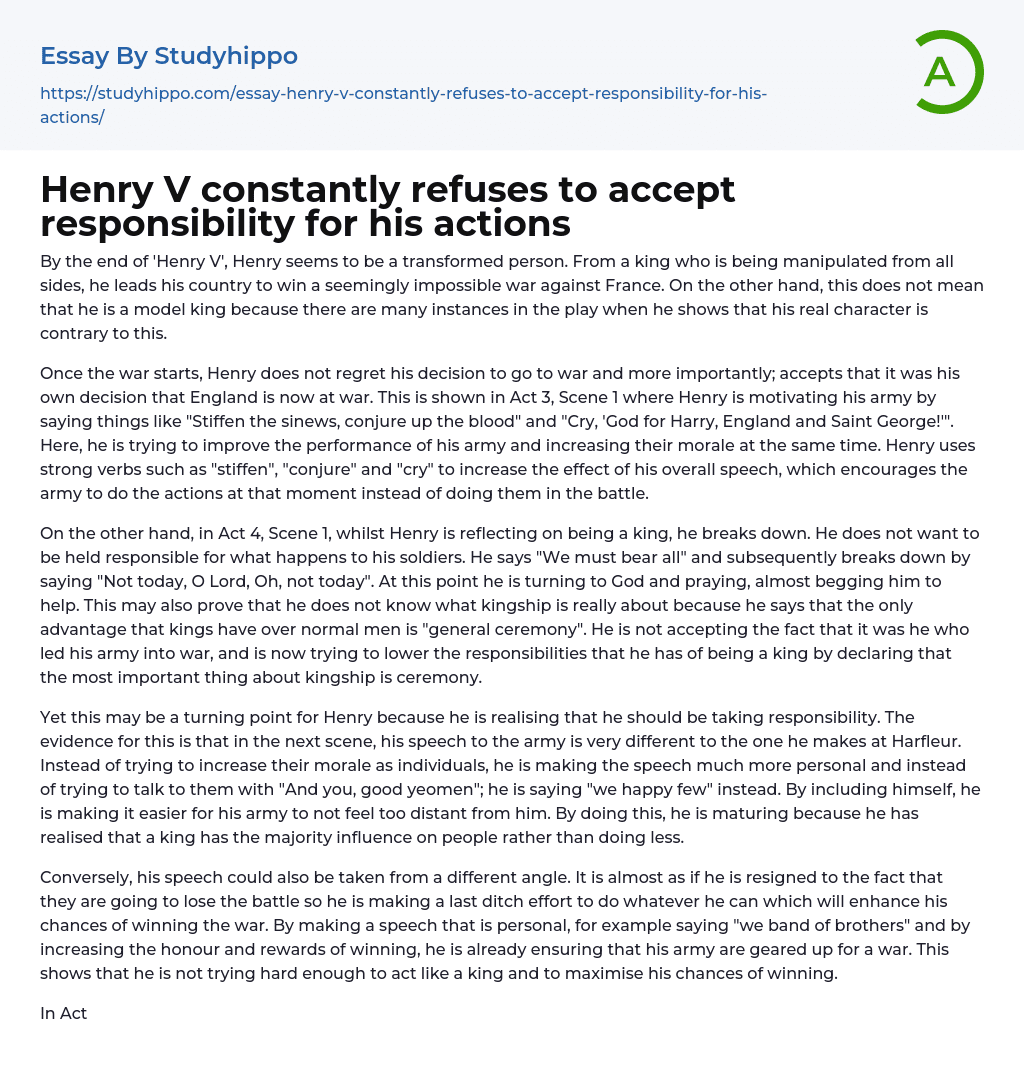 Essay By Studyhippo

https://studyhippo.com/essay-henry-v-constantly-refuses-to-accept-responsibility-for-his-actions/

A

Henry V constantly refuses to accept responsibility for his actions

By the end of 'Henry V', Henry seems to be a transformed person. From a king who is being manipulated from all sides, he leads his country to win a seemingly impossible war against France. On the other hand, this does not mean that he is a model king because there are many instances in the play when he shows that his real character is contrary to this.

Once the war starts, Henry does not regret his decision to go to war and more importantly; accepts that it was his own decision that England is now at war. This is shown in Act 3, Scene 1 where Henry is motivating his army by saying things like "Stiffen the sinews, conjure up the blood" and "Cry, 'God for Harry, England and Saint George!'". Here, he is trying to improve the performance of his army and increasing their morale at the same time. Henry uses strong verbs such as "stiffen", "conjure" and "cry" to increase the effect of his overall speech, which encourages the army to do the actions at that moment instead of doing them in the battle.

On the other hand, in Act 4, Scene 1, whilst Henry is reflecting on being a king, he breaks down. He does not want to be held responsible for what happens to his soldiers. He says "We must bear all" and subsequently breaks down by saying "Not today, O Lord, Oh, not today". At this point he is turning to God and praying, almost begging him to help. This may also prove that he does not know what kingship is really about because he says that the only advantage that kings have over normal men is "general ceremony". He is not accepting the fact that it was he who led his army into war, and is now trying to lower the responsibilities that he has of being a king by declaring that the most important thing about kingship is ceremony.

Yet this may be a turning point for Henry because he is realising that he should be taking responsibility. The evidence for this is that in the next scene, his speech to the army is very different to the one he makes at Harfleur. Instead of trying to increase their morale as individuals, he is making the speech much more personal and instead of trying to talk to them with "And you, good yeomen"; he is saying "we happy few" instead. By including himself, he is making it easier for his army to not feel too distant from him. By doing this, he is maturing because he has realised that a king has the majority influence on people rather than doing less.

Conversely, his speech could also be taken from a different angle. It is almost as if he is resigned to the fact that they are going to lose the battle so he is making a last ditch effort to do whatever he can which will enhance his chances of winning the war. By making a speech that is personal, for example saying "we band of brothers" and by increasing the honour and rewards of winning, he is already ensuring that his army are geared up for a war. This shows that he is not trying hard enough to act like a king and to maximise his chances of winning.

In Act